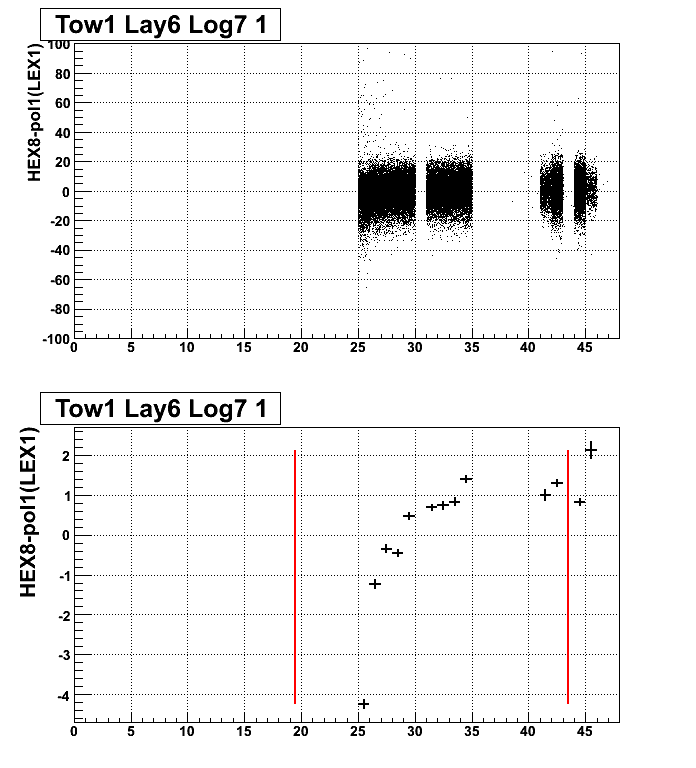 Tow1 Lay6 Log7 1

HEX8-pol1(LEX1)

100
80
60
40
20
0
-20
-40
-60
-80
-100

0 5 10 15 20 25 30 35 40 45

Tow1 Lay6 Log7 1

HEX8-pol1(LEX1)

2
1
0
-1
-2
-3
-4

0 5 10 15 20 25 30 35 40 45